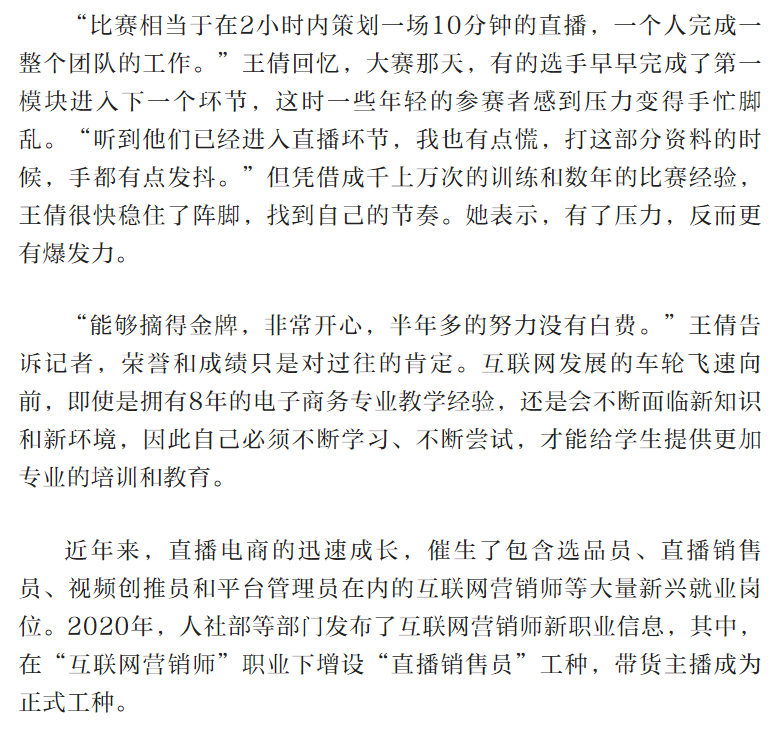 “比赛相当于在2小时内策划一场10分钟的直播，一个人完成一整个团队的工作。”王倩回忆，大赛那天，有的选手早早完成了第一模块进入下一个环节，这时一些年轻的参赛者感到压力变得手忙脚乱。“听到他们已经进入直播环节，我也有点慌，打这部分资料的时候，手都有点发抖。”但凭借成千上万次的训练和数年的比赛经验，王倩很快稳住了阵脚，找到自己的节奏。她表示，有了压力，反而更有爆发力。

“能够摘得金牌，非常开心，半年多的努力没有白费。”王倩告诉记者，荣誉和成绩只是对过往的肯定。互联网发展的车轮飞速向前，即使是拥有8年的电子商务专业教学经验，还是会不断面临新知识和新环境，因此自己必须不断学习、不断尝试，才能给学生提供更加专业的培训和教育。

近年来，直播电商的迅速成长，催生了包含选品员、直播销售员、视频创推员和平台管理员在内的互联网营销师等大量新兴就业岗位。2020年，人社部等部门发布了互联网营销师新职业信息，其中，在“互联网营销师”职业下增设“直播销售员”工种，带货主播成为正式工种。